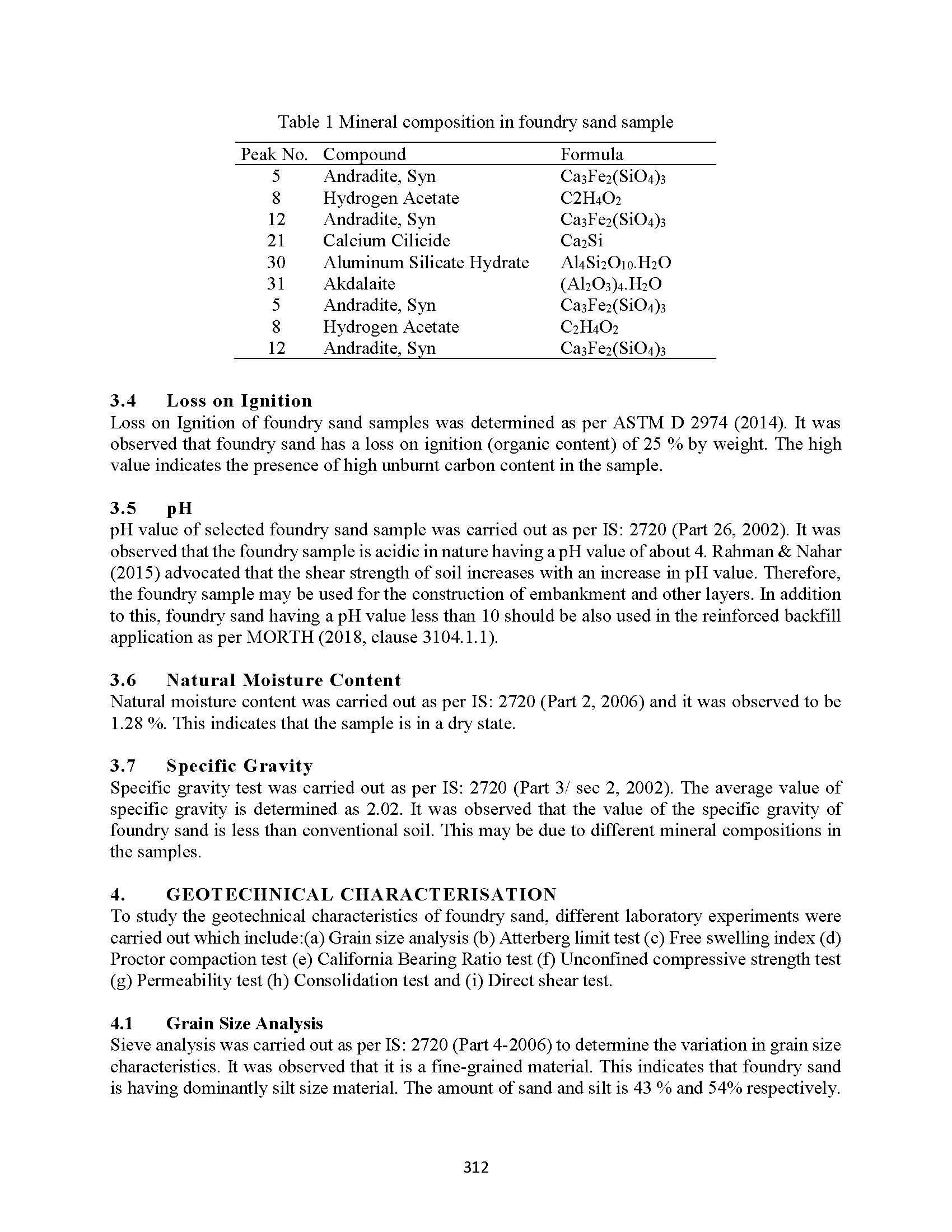 Table 1 Mineral composition in foundry sand sample

| Peak No. | Compound | Formula |
|---|---|---|
| 5 | Andradite, Syn | $Ca_3Fe_2(SiO_4)_3$ |
| 8 | Hydrogen Acetate | $C2H_4O_2$ |
| 12 | Andradite, Syn | $Ca_3Fe_2(SiO_4)_3$ |
| 21 | Calcium Cilicide | $Ca_2Si$ |
| 30 | Aluminum Silicate Hydrate | $Al_4Si_2O_{10}.H_2O$ |
| 31 | Akdalaite | $(Al_2O_3)_4.H_2O$ |
| 5 | Andradite, Syn | $Ca_3Fe_2(SiO_4)_3$ |
| 8 | Hydrogen Acetate | $C_2H_4O_2$ |
| 12 | Andradite, Syn | $Ca_3Fe_2(SiO_4)_3$ |

3.4 Loss on Ignition
Loss on Ignition of foundry sand samples was determined as per ASTM D 2974 (2014). It was observed that foundry sand has a loss on ignition (organic content) of 25 % by weight. The high value indicates the presence of high unburnt carbon content in the sample.

3.5 pH
pH value of selected foundry sand sample was carried out as per IS: 2720 (Part 26, 2002). It was observed that the foundry sample is acidic in nature having a pH value of about 4. Rahman & Nahar (2015) advocated that the shear strength of soil increases with an increase in pH value. Therefore, the foundry sample may be used for the construction of embankment and other layers. In addition to this, foundry sand having a pH value less than 10 should be also used in the reinforced backfill application as per MORTH (2018, clause 3104.1.1).

3.6 Natural Moisture Content
Natural moisture content was carried out as per IS: 2720 (Part 2, 2006) and it was observed to be 1.28 %. This indicates that the sample is in a dry state.

3.7 Specific Gravity
Specific gravity test was carried out as per IS: 2720 (Part 3/ sec 2, 2002). The average value of specific gravity is determined as 2.02. It was observed that the value of the specific gravity of foundry sand is less than conventional soil. This may be due to different mineral compositions in the samples.

4. GEOTECHNICAL CHARACTERISATION
To study the geotechnical characteristics of foundry sand, different laboratory experiments were carried out which include:(a) Grain size analysis (b) Atterberg limit test (c) Free swelling index (d) Proctor compaction test (e) California Bearing Ratio test (f) Unconfined compressive strength test (g) Permeability test (h) Consolidation test and (i) Direct shear test.

4.1 Grain Size Analysis
Sieve analysis was carried out as per IS: 2720 (Part 4-2006) to determine the variation in grain size characteristics. It was observed that it is a fine-grained material. This indicates that foundry sand is having dominantly silt size material. The amount of sand and silt is 43 % and 54% respectively.

312